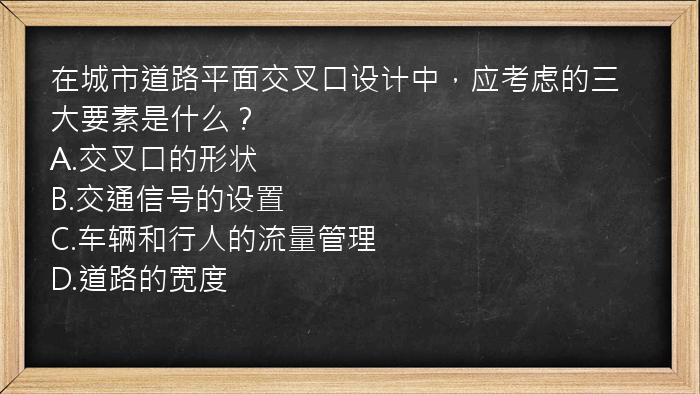 在城市道路平面交叉口设计中，应考虑的三大要素是什么？
A.交叉口的形状
B.交通信号的设置
C.车辆和行人的流量管理
D.道路的宽度